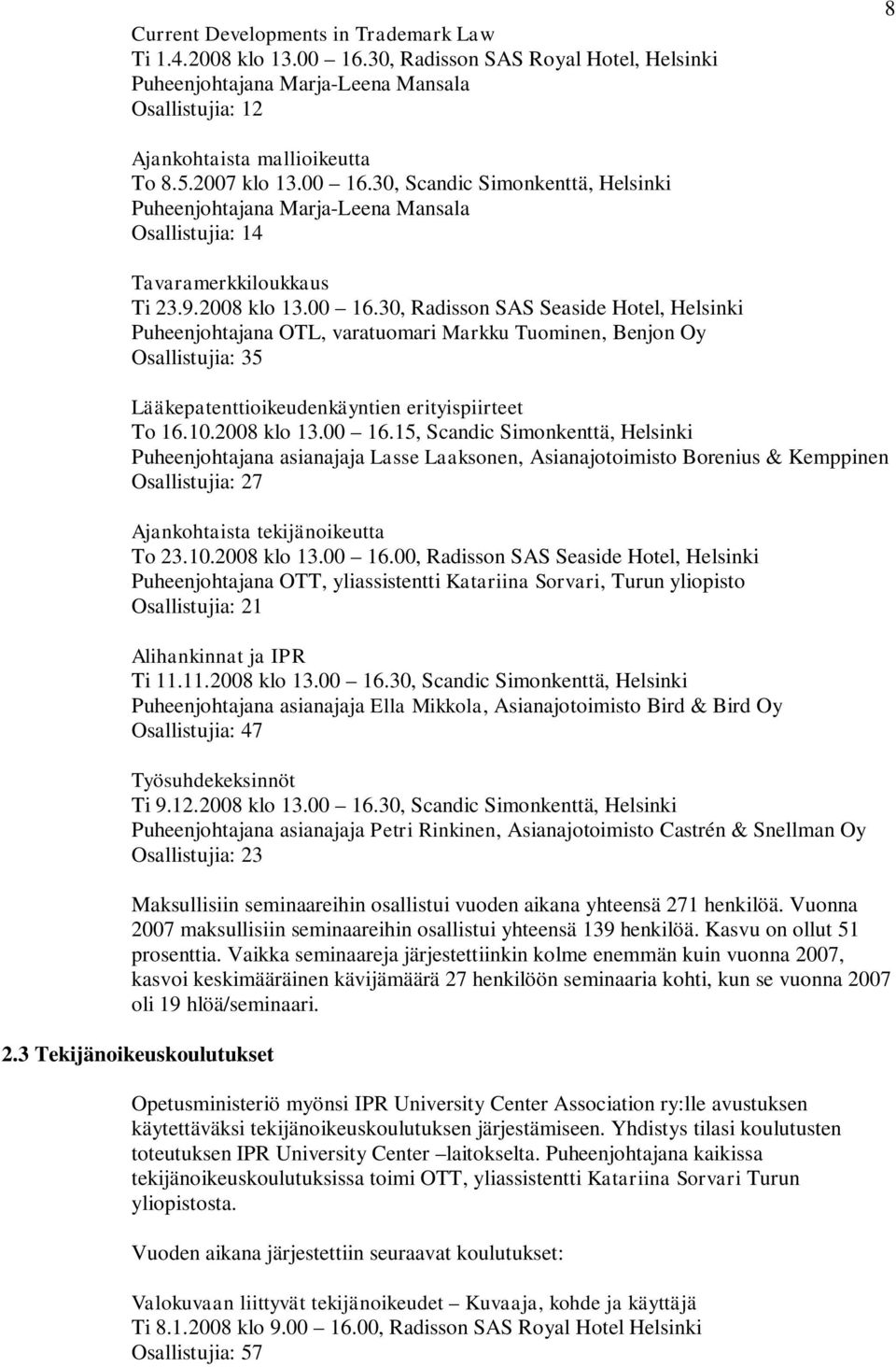 8

Current Developments in Trademark Law
Ti 1.4.2008 klo 13.00 – 16.30, Radisson SAS Royal Hotel, Helsinki
Puheenjohtajana Marja-Leena Mansala
Osallistujia: 12

Ajankohtaista mallioikeutta
To 8.5.2007 klo 13.00 – 16.30, Scandic Simonkenttä, Helsinki
Puheenjohtajana Marja-Leena Mansala
Osallistujia: 14

Tavaramerkkiloukkaus
Ti 23.9.2008 klo 13.00 – 16.30, Radisson SAS Seaside Hotel, Helsinki
Puheenjohtajana OTL, varatuomari Markku Tuominen, Benjon Oy
Osallistujia: 35

Lääkepatenttioikeudenkäyntien erityispiirteet
To 16.10.2008 klo 13.00 – 16.15, Scandic Simonkenttä, Helsinki
Puheenjohtajana asianajaja Lasse Laaksonen, Asianajotoimisto Borenius & Kemppinen
Osallistujia: 27

Ajankohtaista tekijänoikeutta
To 23.10.2008 klo 13.00 – 16.00, Radisson SAS Seaside Hotel, Helsinki
Puheenjohtajana OTT, yliassistentti Katariina Sorvari, Turun yliopisto
Osallistujia: 21

Alihankinnat ja IPR
Ti 11.11.2008 klo 13.00 – 16.30, Scandic Simonkenttä, Helsinki
Puheenjohtajana asianajaja Ella Mikkola, Asianajotoimisto Bird & Bird Oy
Osallistujia: 47

Työsuhdekeksinnöt
Ti 9.12.2008 klo 13.00 – 16.30, Scandic Simonkenttä, Helsinki
Puheenjohtajana asianajaja Petri Rinkinen, Asianajotoimisto Castrén & Snellman Oy
Osallistujia: 23

Maksullisiin seminaareihin osallistui vuoden aikana yhteensä 271 henkilöä. Vuonna 2007 maksullisiin seminaareihin osallistui yhteensä 139 henkilöä. Kasvu on ollut 51 prosenttia. Vaikka seminaareja järjestettiinkin kolme enemmän kuin vuonna 2007, kasvoi keskimääräinen kävijämäärä 27 henkilöön seminaaria kohti, kun se vuonna 2007 oli 19 hlöä/seminaari.

2.3 Tekijänoikeuskoulutukset

Opetusministeriö myönsi IPR University Center Association ry:lle avustuksen käytettäväksi tekijänoikeuskoulutuksen järjestämiseen. Yhdistys tilasi koulutusten toteutuksen IPR University Center –laitokselta. Puheenjohtajana kaikissa tekijänoikeuskoulutuksissa toimi OTT, yliassistentti Katariina Sorvari Turun yliopistosta.

Vuoden aikana järjestettiin seuraavat koulutukset:

Valokuvaan liittyvät tekijänoikeudet – Kuvaaja, kohde ja käyttäjä
Ti 8.1.2008 klo 9.00 – 16.00, Radisson SAS Royal Hotel Helsinki
Osallistujia: 57